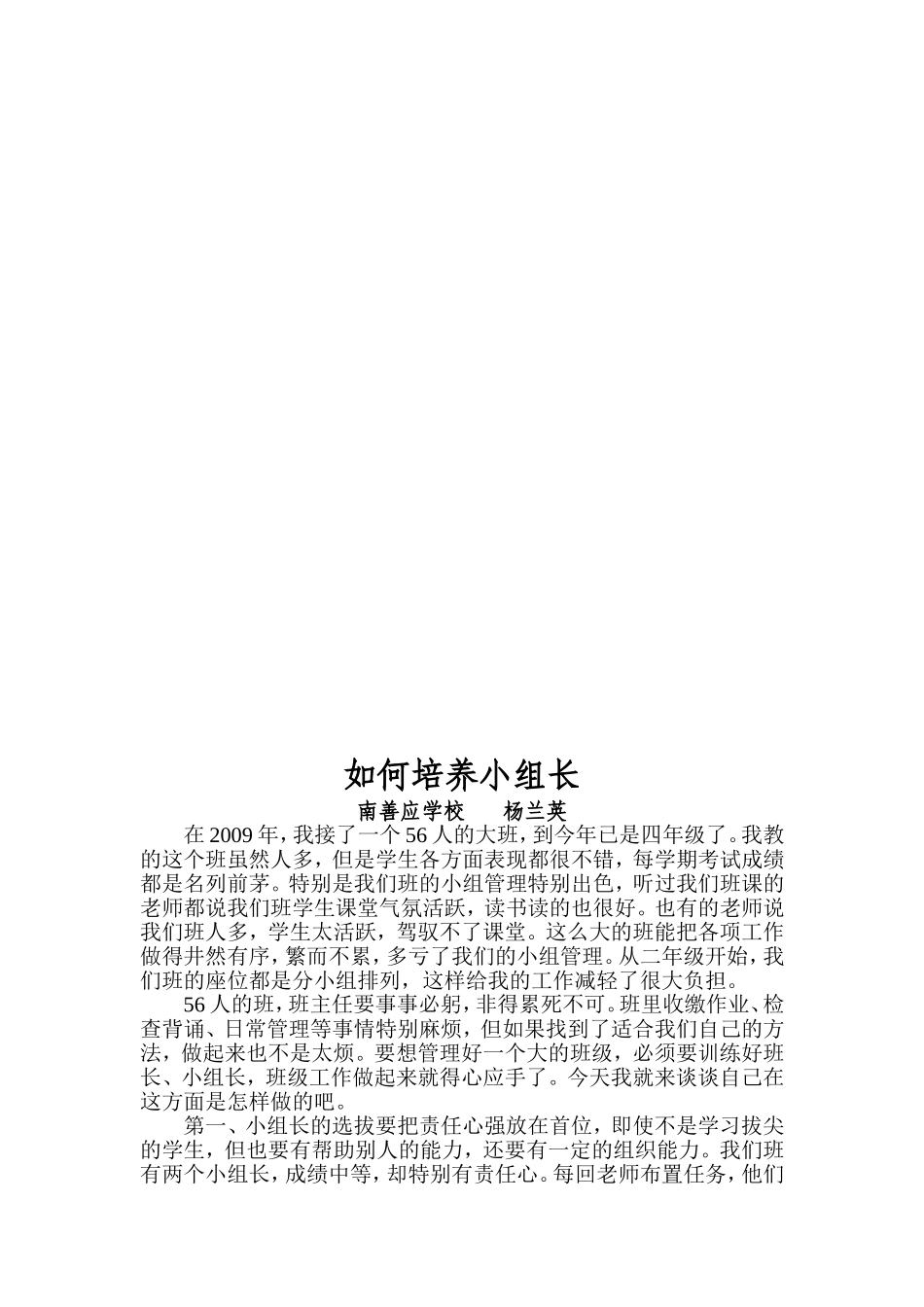 如何培养小组长

南善应学校　　杨兰英

在2009年，我接了一个56人的大班，到今年已是四年级了。我教的这个班虽然人多，但是学生各方面表现都很不错，每学期考试成绩都是名列前茅。特别是我们班的小组管理特别出色，听过我们班课的老师都说我们班学生课堂气氛活跃，读书读的也很好。也有的老师说我们班人多，学生太活跃，驾驭不了课堂。这么大的班能把各项工作做得井然有序，繁而不累，多亏了我们的小组管理。从二年级开始，我们班的座位都是分小组排列，这样给我的工作减轻了很大负担。

56人的班，班主任要事事必躬，非得累死不可。班里收缴作业、检查背诵、日常管理等事情特别麻烦，但如果找到了适合我们自己的方法，做起来也不是太烦。要想管理好一个大的班级，必须要训练好班长、小组长，班级工作做起来就得心应手了。今天我就来谈谈自己在这方面是怎样做的吧。

第一、小组长的选拔要把责任心强放在首位，即使不是学习拔尖的学生，但也要有帮助别人的能力，还要有一定的组织能力。我们班有两个小组长，成绩中等，却特别有责任心。每回老师布置任务，他们